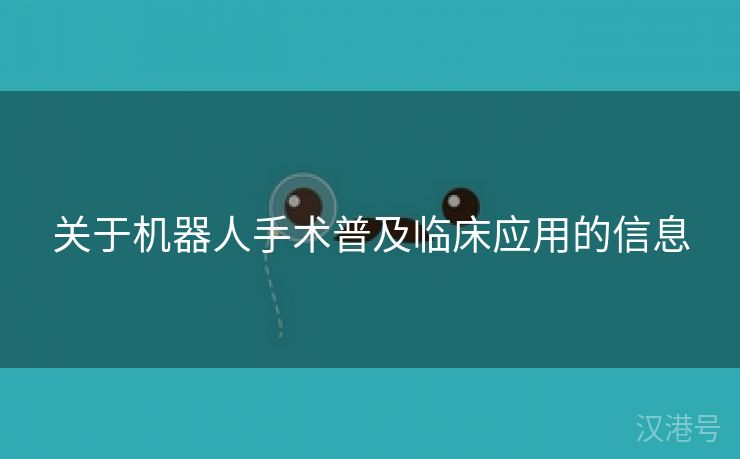 关于机器人手术普及临床应用的信息

汉港号